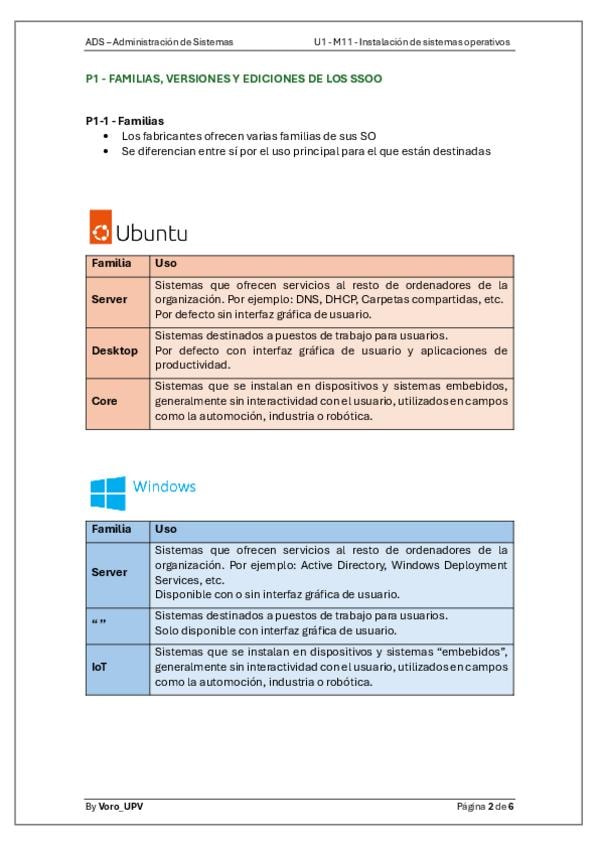 ADS – Administración de Sistemas U1 - M11 - Instalación de sistemas operativos

P1 - FAMILIAS, VERSIONES Y EDICIONES DE LOS SSOO

P1-1 - Familias
• Los fabricantes ofrecen varias familias de sus SO
• Se diferencian entre sí por el uso principal para el que están destinadas

Ubuntu

| Familia | Uso |
|---|---|
| Server | Sistemas que ofrecen servicios al resto de ordenadores de la organización. Por ejemplo: DNS, DHCP, Carpetas compartidas, etc. Por defecto sin interfaz gráfica de usuario. |
| Desktop | Sistemas destinados a puestos de trabajo para usuarios. Por defecto con interfaz gráfica de usuario y aplicaciones de productividad. |
| Core | Sistemas que se instalan en dispositivos y sistemas embebidos, generalmente sin interactividad con el usuario, utilizados en campos como la automoción, industria o robótica. |

Windows

| Familia | Uso |
|---|---|
| Server | Sistemas que ofrecen servicios al resto de ordenadores de la organización. Por ejemplo: Active Directory, Windows Deployment Services, etc. Disponible con o sin interfaz gráfica de usuario. |
| “ ” | Sistemas destinados a puestos de trabajo para usuarios. Solo disponible con interfaz gráfica de usuario. |
| IoT | Sistemas que se instalan en dispositivos y sistemas “embebidos”, generalmente sin interactividad con el usuario, utilizados en campos como la automoción, industria o robótica. |

By Voro_UPV Página 2 de 6